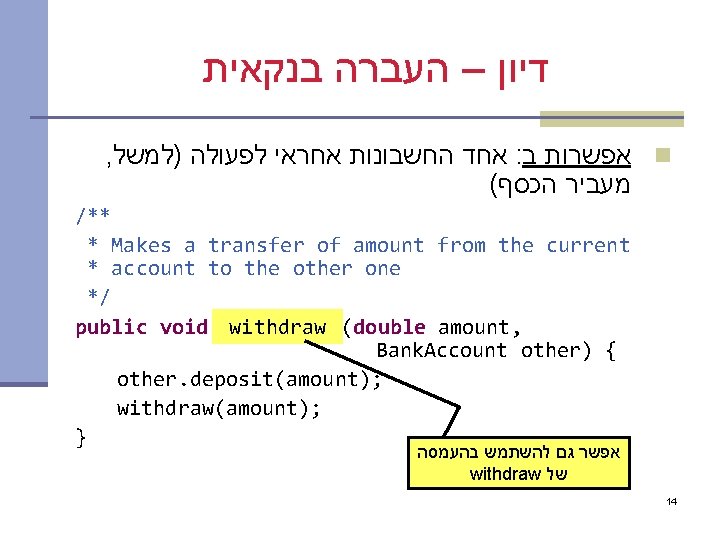 דיון – העברה בנקאית

אפשרות ב: אחד החשבונות אחראי לפעולה (למשל, מעביר הכסף)

/**
 * Makes a transfer of amount from the current
 * account to the other one
 */
public void withdraw (double amount,
                       BankAccount other) {
    other.deposit(amount);
    withdraw(amount);
}

אפשר גם להשתמש בהעמסה של withdraw

14